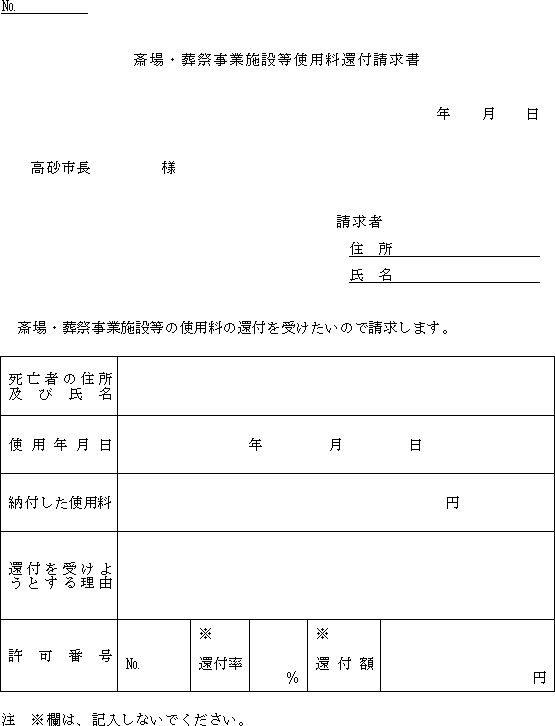 No.

斎場・葬祭事業施設等使用料還付請求書

年　月　日

高砂市長　　　　様

請求者
住　所
氏　名

斎場・葬祭事業施設等の使用料の還付を受けたいので請求します。

| 死亡者の住所及び氏名 | | | | | |
|---|---|---|---|---|---|
| 使用年月日 | 年　月　日 | | | | |
| 納付した使用料 | 円 | | | | |
| 還付を受けようとする理由 | | | | | |
| 許可番号 | No. | ※ 還付率 | % | ※ 還付額 | 円 |

注　※欄は、記入しないでください。